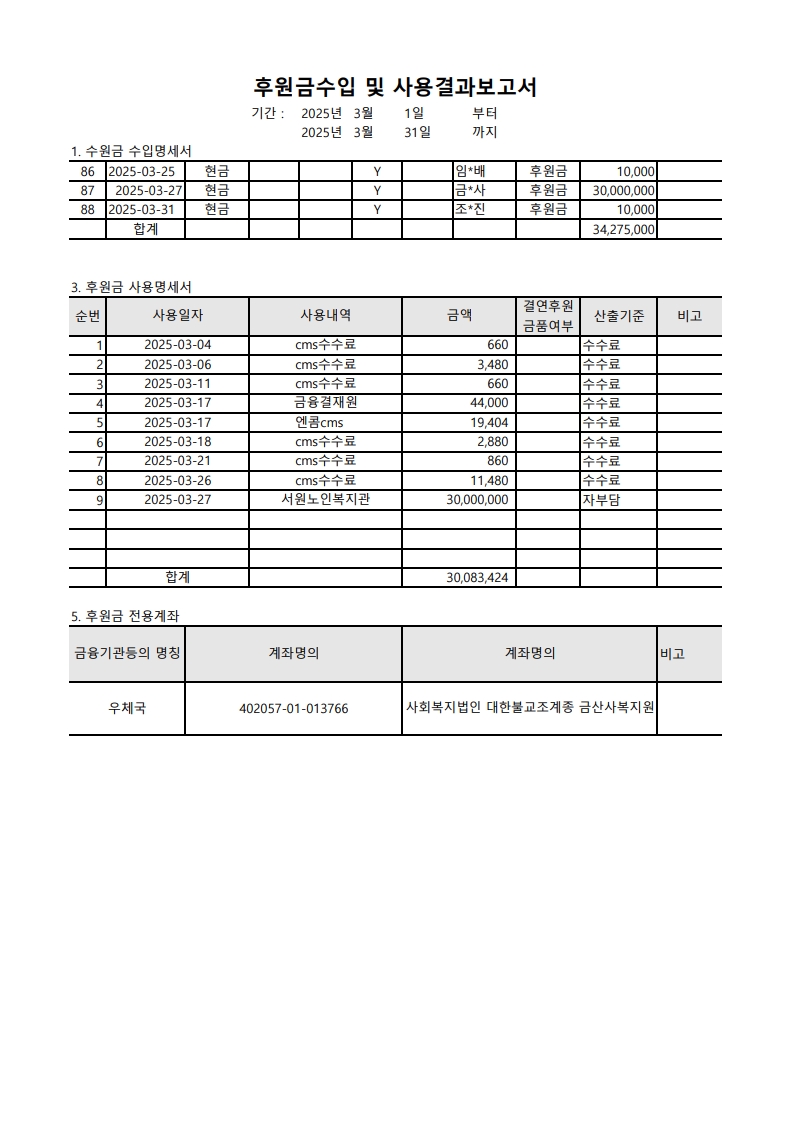 후원금수입 및 사용결과보고서

기간 : 2025년 3월 1일 부터
2025년 3월 31일 까지

1. 수원금 수입명세서

| 86 | 2025-03-25 | 현금 | | | Y | | 임*배 | 후원금 | 10,000 | |
|---|---|---|---|---|---|---|---|---|---|---|
| 87 | 2025-03-27 | 현금 | | | Y | | 금*사 | 후원금 | 30,000,000 | |
| 88 | 2025-03-31 | 현금 | | | Y | | 조*진 | 후원금 | 10,000 | |
| | 합계 | | | | | | | | 34,275,000 | |

3. 후원금 사용명세서

| 순번 | 사용일자 | 사용내역 | 금액 | 결연후원 금품여부 | 산출기준 | 비고 |
|---|---|---|---|---|---|---|
| 1 | 2025-03-04 | cms수수료 | 660 | | 수수료 | |
| 2 | 2025-03-06 | cms수수료 | 3,480 | | 수수료 | |
| 3 | 2025-03-11 | cms수수료 | 660 | | 수수료 | |
| 4 | 2025-03-17 | 금융결재원 | 44,000 | | 수수료 | |
| 5 | 2025-03-17 | 엔콤cms | 19,404 | | 수수료 | |
| 6 | 2025-03-18 | cms수수료 | 2,880 | | 수수료 | |
| 7 | 2025-03-21 | cms수수료 | 860 | | 수수료 | |
| 8 | 2025-03-26 | cms수수료 | 11,480 | | 수수료 | |
| 9 | 2025-03-27 | 서원노인복지관 | 30,000,000 | | 자부담 | |
| | | | | | | |
| | | | | | | |
| | | | | | | |
| | 합계 | | 30,083,424 | | | |

5. 후원금 전용계좌

| 금융기관등의 명칭 | 계좌명의 | 계좌명의 | 비고 |
|---|---|---|---|
| 우체국 | 402057-01-013766 | 사회복지법인 대한불교조계종 금산사복지원 | |